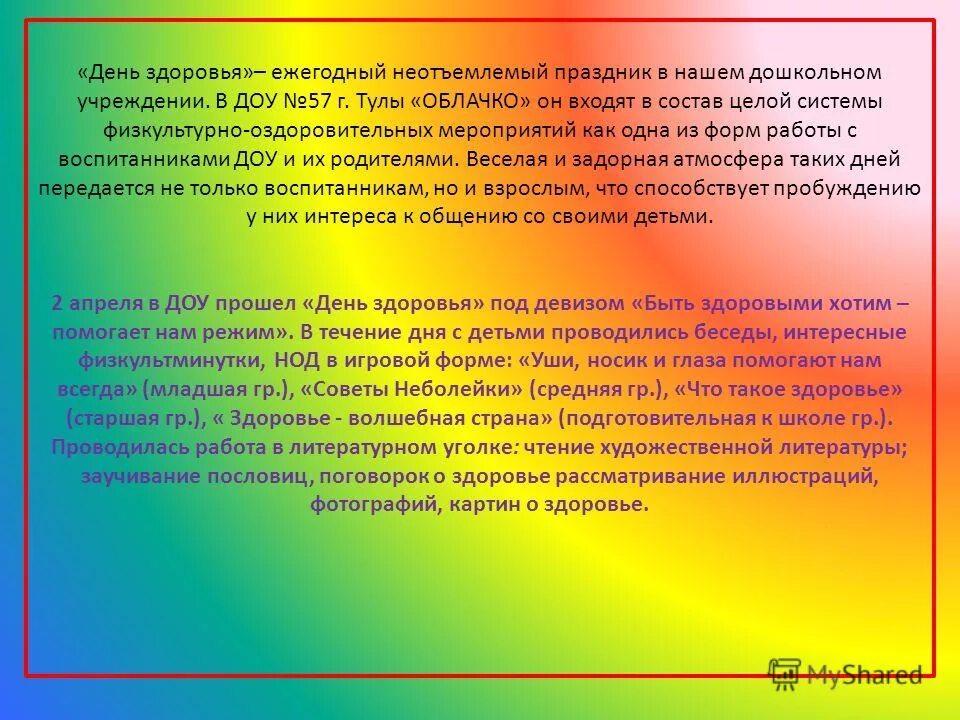 «День здоровья»– ежегодный неотъемлемый праздник в нашем дошкольном учреждении. В ДОУ №57 г. Тулы «ОБЛАЧКО» он входят в состав целой системы физкультурно-оздоровительных мероприятий как одна из форм работы с воспитанниками ДОУ и их родителями. Веселая и задорная атмосфера таких дней передается не только воспитанникам, но и взрослым, что способствует пробуждению у них интереса к общению со своими детьми.

2 апреля в ДОУ прошел «День здоровья» под девизом «Быть здоровыми хотим – помогает нам режим». В течение дня с детьми проводились беседы, интересные физкультминутки, НОД в игровой форме: «Уши, носик и глаза помогают нам всегда» (младшая гр.), «Советы Неболейки» (средняя гр.), «Что такое здоровье» (старшая гр.), « Здоровье - волшебная страна» (подготовительная к школе гр.). Проводилась работа в литературном уголке: чтение художественной литературы; заучивание пословиц, поговорок о здоровье рассматривание иллюстраций, фотографий, картин о здоровье.

MyShared